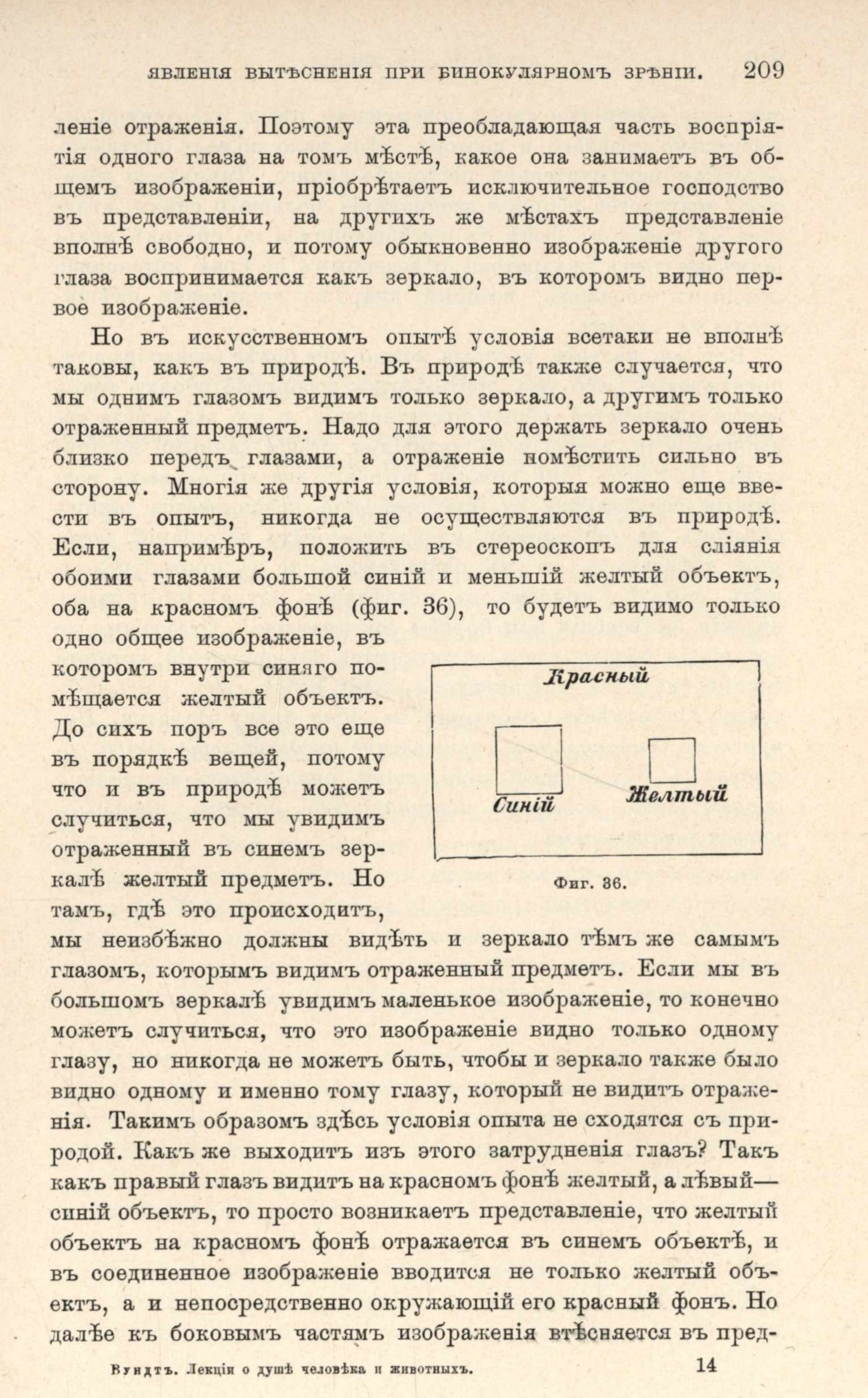 ЯВЛЕНІЯ ВЫТѢСНЕНІЯ ПРИ БИНОКУЛЯРНОМЪ ЗРѢНІИ. 209

леніе отраженія. Поэтому эта преобладающая часть воспріятія одного глаза на томъ мѣстѣ, какое она занимаетъ въ общемъ изображеніи, пріобрѣтаетъ исключительное господство въ представленіи, на другихъ же мѣстахъ представленіе вполнѣ свободно, и потому обыкновенно изображеніе другого глаза воспринимается какъ зеркало, въ которомъ видно первое изображеніе.

Но въ искусственномъ опытѣ условія всетаки не вполнѣ таковы, какъ въ природѣ. Въ природѣ также случается, что мы однимъ глазомъ видимъ только зеркало, а другимъ только отраженный предметъ. Надо для этого держать зеркало очень близко передъ глазами, а отраженіе помѣстить сильно въ сторону. Многія же другія условія, которыя можно еще ввести въ опытъ, никогда не осуществляются въ природѣ. Если, напримѣръ, положить въ стереоскопъ для сліянія обоими глазами большой синій и меньшій желтый объектъ, оба на красномъ фонѣ (фиг. 36), то будетъ видимо только одно общее изображеніе, въ которомъ внутри синяго помѣщается желтый объектъ. До сихъ поръ все это еще въ порядкѣ вещей, потому что и въ природѣ можетъ случиться, что мы увидимъ отраженный въ синемъ зеркалѣ желтый предметъ. Но тамъ, гдѣ это происходитъ, мы неизбѣжно должны видѣть и зеркало тѣмъ же самымъ глазомъ, которымъ видимъ отраженный предметъ. Если мы въ большомъ зеркалѣ увидимъ маленькое изображеніе, то конечно можетъ случиться, что это изображеніе видно только одному глазу, но никогда не можетъ быть, чтобы и зеркало также было видно одному и именно тому глазу, который не видитъ отраженія. Такимъ образомъ здѣсь условія опыта не сходятся съ природой. Какъ же выходитъ изъ этого затрудненія глазъ? Такъ какъ правый глазъ видитъ на красномъ фонѣ желтый, а лѣвый—синій объектъ, то просто возникаетъ представленіе, что желтый объектъ на красномъ фонѣ отражается въ синемъ объектѣ, и въ соединенное изображеніе вводится не только желтый объектъ, а и непосредственно окружающій его красный фонъ. Но далѣе къ боковымъ частямъ изображенія втѣсняется въ пред-

Красный

Синій

Желтый

Фиг. 36.

Вундтъ. Лекціи о душѣ человѣка и животныхъ. 14